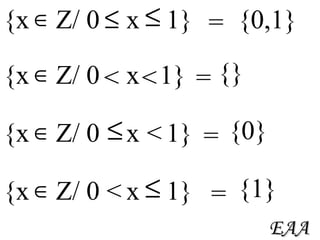 $\{x \in Z / 0 \leq x \leq 1\} = \{0,1\}$

$\{x \in Z / 0 < x < 1\} = \{\}$

$\{x \in Z / 0 \leq x < 1\} = \{0\}$

$\{x \in Z / 0 < x \leq 1\} = \{1\}$

EAA